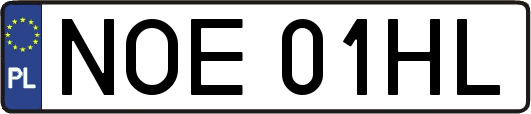 PL
NOE 01HL